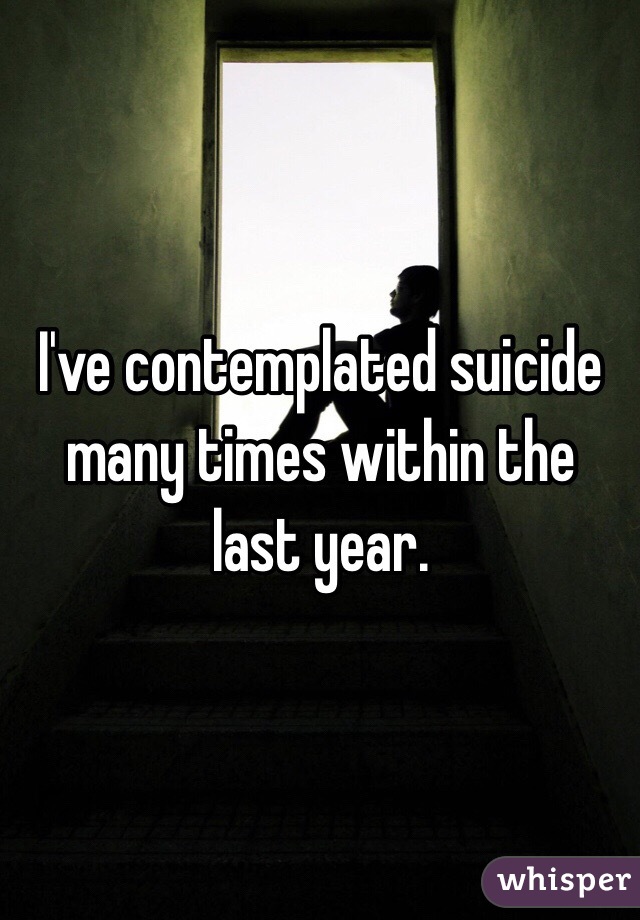 I've contemplated suicide many times within the last year.

whisper